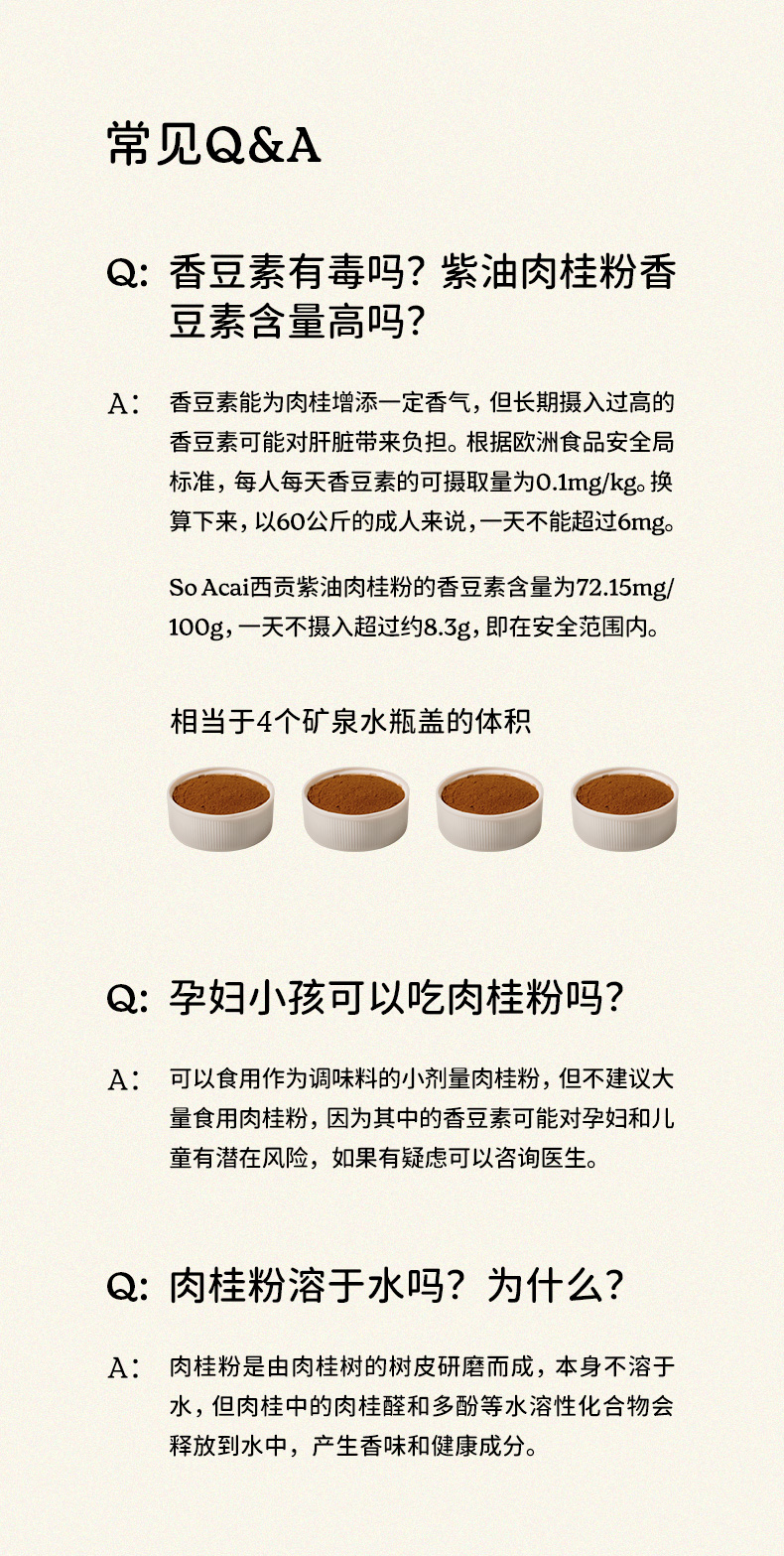 常见Q&A

Q: 香豆素有毒吗？紫油肉桂粉香豆素含量高吗？

A: 香豆素能为肉桂增添一定香气，但长期摄入过高的香豆素可能对肝脏带来负担。根据欧洲食品安全局标准，每人每天香豆素的可摄取量为0.1mg/kg。换算下来，以60公斤的成人来说，一天不能超过6mg。

So Acai西贡紫油肉桂粉的香豆素含量为72.15mg/100g，一天不摄入超过约8.3g，即在安全范围内。

相当于4个矿泉水瓶盖的体积

Q: 孕妇小孩可以吃肉桂粉吗？

A: 可以食用作为调味料的小剂量肉桂粉，但不建议大量食用肉桂粉，因为其中的香豆素可能对孕妇和儿童有潜在风险，如果有疑虑可以咨询医生。

Q: 肉桂粉溶于水吗？为什么？

A: 肉桂粉是由肉桂树的树皮研磨而成，本身不溶于水，但肉桂中的肉桂醛和多酚等水溶性化合物会释放到水中，产生香味和健康成分。